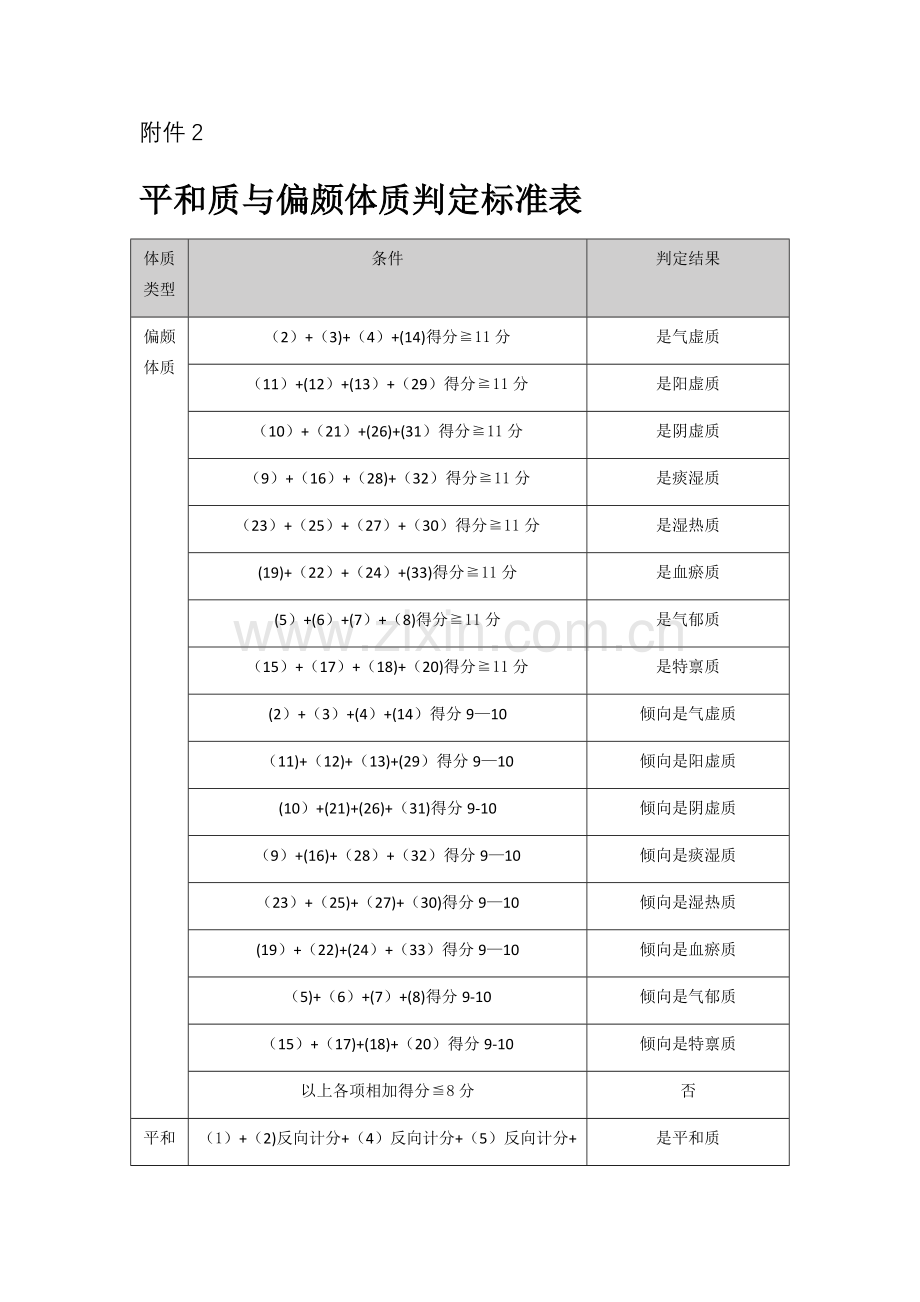 附件 2

平和质与偏颇体质判定标准表

| 体质类型 | 条件 | 判定结果 |
|---|---|---|
| 偏颇体质 | （2）+（3)+（4）+(14)得分≧11 分 | 是气虚质 |
| | （11）+(12）+(13）+（29）得分≧11 分 | 是阳虚质 |
| | （10）+（21）+(26)+(31）得分≧11 分 | 是阴虚质 |
| | （9）+（16）+（28)+（32）得分≧11 分 | 是痰湿质 |
| | （23）+（25）+（27）+（30）得分≧11 分 | 是湿热质 |
| | (19)+（22）+（24）+(33)得分≧11 分 | 是血瘀质 |
| | (5）+(6）+(7）+（8)得分≧11 分 | 是气郁质 |
| | （15）+（17）+（18)+（20)得分≧11 分 | 是特禀质 |
| | (2）+（3）+(4）+（14）得分 9—10 | 倾向是气虚质 |
| | （11)+（12)+（13)+(29）得分 9—10 | 倾向是阳虚质 |
| | (10）+(21)+(26)+（31)得分 9-10 | 倾向是阴虚质 |
| | （9）+(16)+（28）+（32）得分 9—10 | 倾向是痰湿质 |
| | （23）+（25)+（27)+（30)得分 9—10 | 倾向是湿热质 |
| | (19）+（22)+(24）+（33）得分 9—10 | 倾向是血瘀质 |
| | (5)+（6）+(7）+(8)得分 9-10 | 倾向是气郁质 |
| | （15）+（17)+(18)+（20）得分 9-10 | 倾向是特禀质 |
| | 以上各项相加得分≦8 分 | 否 |
| 平和 | （1）+（2)反向计分+（4）反向计分+（5）反向计分+ | 是平和质 |

www.zixin.com.cn